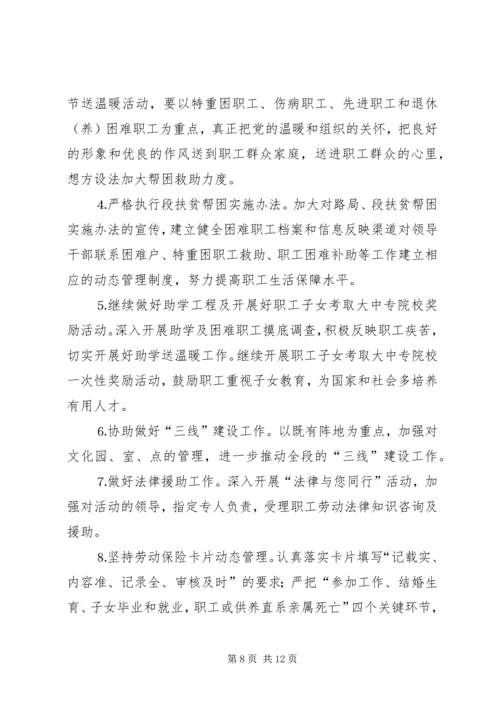 节送温暖活动，要以特重困职工、伤病职工、先进职工和退休（养）困难职工为重点，真正把党的温暖和组织的关怀，把良好的形象和优良的作风送到职工群众家庭，送进职工群众的心里，想方设法加大帮困救助力度。

4.严格执行段扶贫帮困实施办法。加大对路局、段扶贫帮困实施办法的宣传，建立健全困难职工档案和信息反映渠道对领导干部联系困难户、特重困职工救助、职工困难补助等工作建立相应的动态管理制度，努力提高职工生活保障水平。

5.继续做好助学工程及开展好职工子女考取大中专院校奖励活动。深入开展助学及困难职工摸底调查，积极反映职工疾苦，切实开展好助学送温暖工作。继续开展职工子女考取大中专院校一次性奖励活动，鼓励职工重视子女教育，为国家和社会多培养有用人才。

6.协助做好“三线”建设工作。以既有阵地为重点，加强对文化园、室、点的管理，进一步推动全段的“三线”建设工作。

7.做好法律援助工作。深入开展“法律与您同行”活动，加强对活动的领导，指定专人负责，受理职工劳动法律知识咨询及援助。

8.坚持劳动保险卡片动态管理。认真落实卡片填写“记载实、内容准、记录全、审核及时”的要求；严把“参加工作、结婚生育、子女毕业和就业，职工或供养直系亲属死亡”四个关键环节，

第 8 页 共 12 页